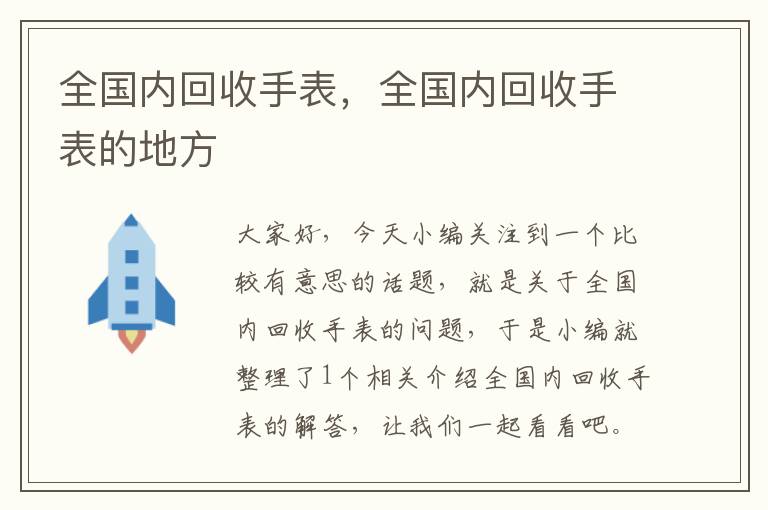 全国内回收手表，全国内回收手表的地方

大家好，今天小编关注到一个比较有意思的话题，就是关于全国内回收手表的问题，于是小编就整理了1个相关介绍全国内回收手表的解答，让我们一起看看吧。